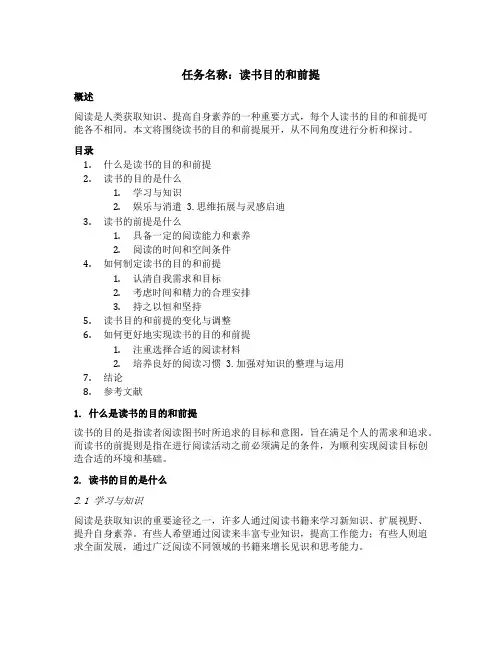 任务名称：读书目的和前提

概述

阅读是人类获取知识、提高自身素养的一种重要方式，每个人读书的目的和前提可能各不相同。本文将围绕读书的目的和前提展开，从不同角度进行分析和探讨。

目录

1. 什么是读书的目的和前提
2. 读书的目的是什么
   1. 学习与知识
   2. 娱乐与消遣 3.思维拓展与灵感启迪
3. 读书的前提是什么
   1. 具备一定的阅读能力和素养
   2. 阅读的时间和空间条件
4. 如何制定读书的目的和前提
   1. 认清自我需求和目标
   2. 考虑时间和精力的合理安排
   3. 持之以恒和坚持
5. 读书目的和前提的变化与调整
6. 如何更好地实现读书的目的和前提
   1. 注重选择合适的阅读材料
   2. 培养良好的阅读习惯 3.加强对知识的整理与运用
7. 结论
8. 参考文献

1. 什么是读书的目的和前提

读书的目的是指读者阅读图书时所追求的目标和意图，旨在满足个人的需求和追求。而读书的前提则是指在进行阅读活动之前必须满足的条件，为顺利实现阅读目标创造合适的环境和基础。

2. 读书的目的是什么

2.1 学习与知识

阅读是获取知识的重要途径之一，许多人通过阅读书籍来学习新知识、扩展视野、提升自身素养。有些人希望通过阅读来丰富专业知识，提高工作能力；有些人则追求全面发展，通过广泛阅读不同领域的书籍来增长见识和思考能力。